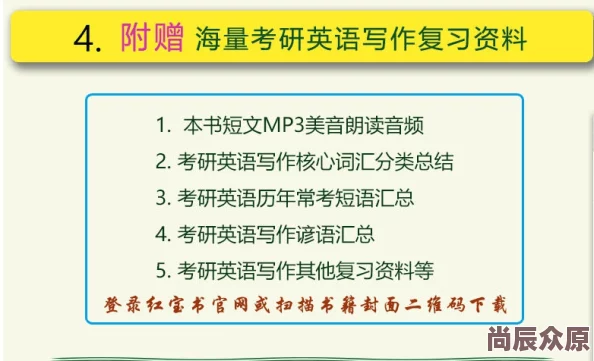 4. 附赠 海量考研英语写作复习资料

1. 本书短文MP3美音朗读音频
2. 考研英语写作核心词汇分类总结
3. 考研英语历年常考短语汇总
4. 考研英语写作谚语汇总
5. 考研英语写作其他复习资料等

登录红宝书官网或扫描书籍封面二维码下载

尚辰众原